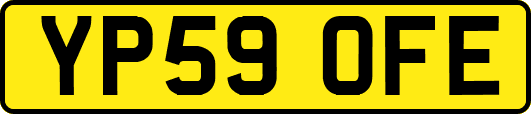 YP59 OFE